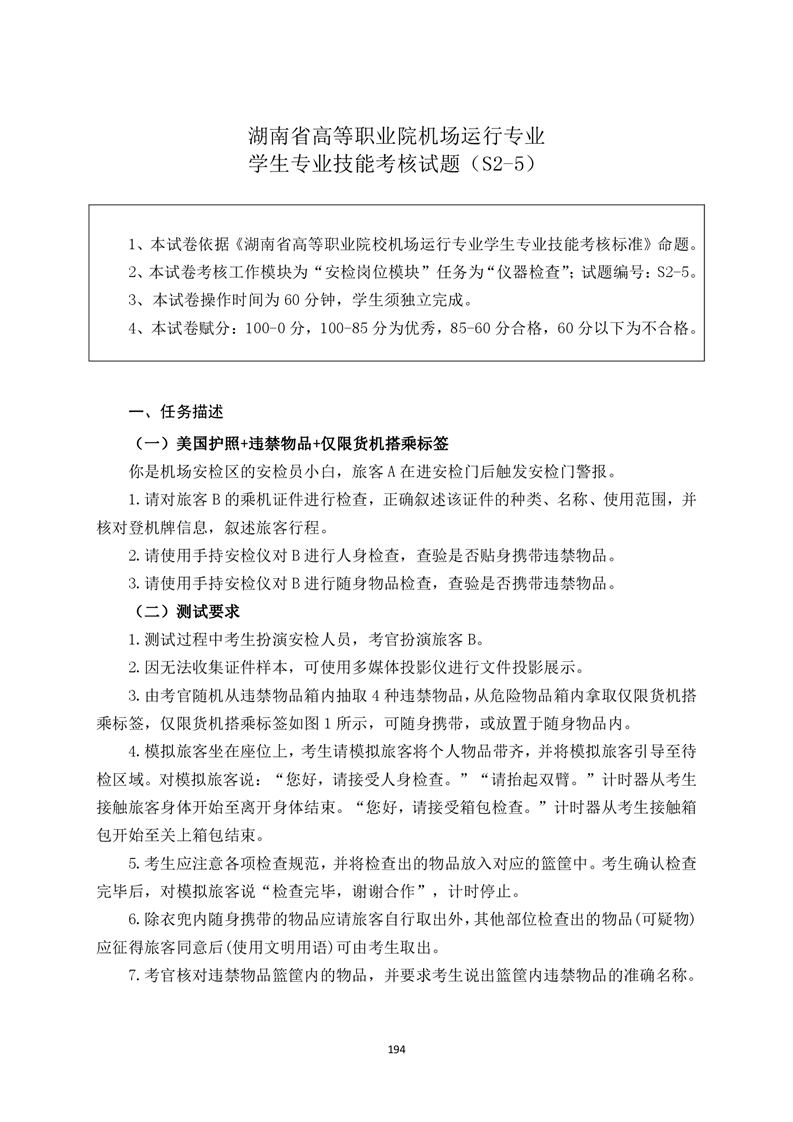 湖南省高等职业院机场运行专业
学生专业技能考核试题（S2-5）

1、本试卷依据《湖南省高等职业院校机场运行专业学生专业技能考核标准》命题。
2、本试卷考核工作模块为“安检岗位模块”任务为“仪器检查”；试题编号：S2-5。
3、本试卷操作时间为 60 分钟，学生须独立完成。
4、本试卷赋分：100-0 分，100-85 分为优秀，85-60 分合格，60 分以下为不合格。

一、任务描述

（一）美国护照+违禁物品+仅限货机搭乘标签

你是机场安检区的安检员小白，旅客 A 在进安检门后触发安检门警报。

1.请对旅客 B 的乘机证件进行检查，正确叙述该证件的种类、名称、使用范围，并核对登机牌信息，叙述旅客行程。

2.请使用手持安检仪对 B 进行人身检查，查验是否贴身携带违禁物品。

3.请使用手持安检仪对 B 进行随身物品检查，查验是否携带违禁物品。

（二）测试要求

1.测试过程中考生扮演安检人员，考官扮演旅客 B。

2.因无法收集证件样本，可使用多媒体投影仪进行文件投影展示。

3.由考官随机从违禁物品箱内抽取 4 种违禁物品，从危险物品箱内拿取仅限货机搭乘标签，仅限货机搭乘标签如图 1 所示，可随身携带，或放置于随身物品内。

4.模拟旅客坐在座位上，考生请模拟旅客将个人物品带齐，并将模拟旅客引导至待检区域。对模拟旅客说：“您好，请接受人身检查。”“请抬起双臂。”计时器从考生接触旅客身体开始至离开身体结束。“您好，请接受箱包检查。”计时器从考生接触箱包开始至关上箱包结束。

5.考生应注意各项检查规范，并将检查出的物品放入对应的篮筐中。考生确认检查完毕后，对模拟旅客说“检查完毕，谢谢合作”，计时停止。

6.除衣兜内随身携带的物品应请旅客自行取出外，其他部位检查出的物品(可疑物)应征得旅客同意后(使用文明用语)可由考生取出。

7.考官核对违禁物品篮筐内的物品，并要求考生说出篮筐内违禁物品的准确名称。

194